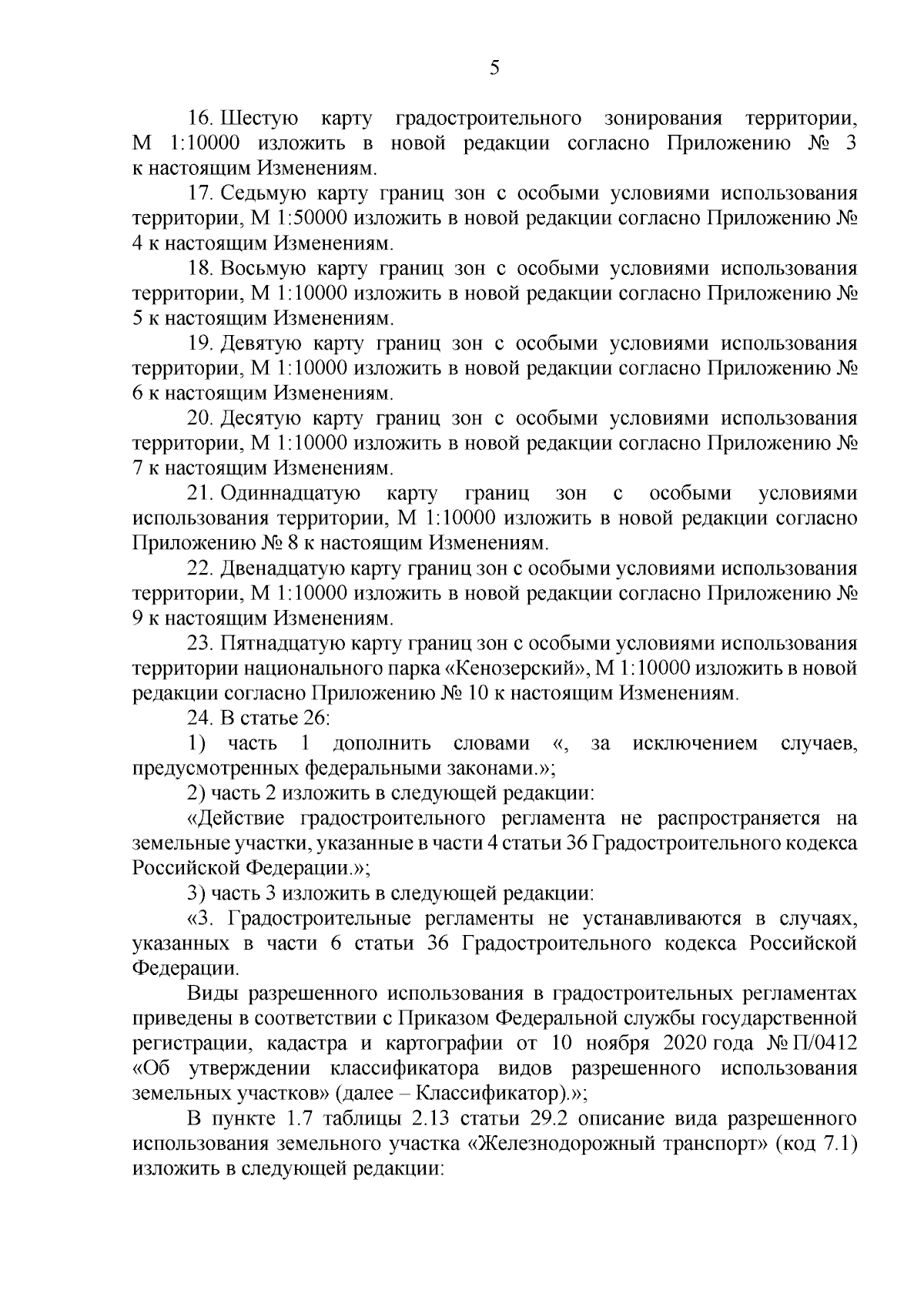 5

16. Шестую карту градостроительного зонирования территории, М 1:10000 изложить в новой редакции согласно Приложению № 3 к настоящим Изменениям.

17. Седьмую карту границ зон с особыми условиями использования территории, М 1:50000 изложить в новой редакции согласно Приложению № 4 к настоящим Изменениям.

18. Восьмую карту границ зон с особыми условиями использования территории, М 1:10000 изложить в новой редакции согласно Приложению № 5 к настоящим Изменениям.

19. Девятую карту границ зон с особыми условиями использования территории, М 1:10000 изложить в новой редакции согласно Приложению № 6 к настоящим Изменениям.

20. Десятую карту границ зон с особыми условиями использования территории, М 1:10000 изложить в новой редакции согласно Приложению № 7 к настоящим Изменениям.

21. Одиннадцатую карту границ зон с особыми условиями использования территории, М 1:10000 изложить в новой редакции согласно Приложению № 8 к настоящим Изменениям.

22. Двенадцатую карту границ зон с особыми условиями использования территории, М 1:10000 изложить в новой редакции согласно Приложению № 9 к настоящим Изменениям.

23. Пятнадцатую карту границ зон с особыми условиями использования территории национального парка «Кенозерский», М 1:10000 изложить в новой редакции согласно Приложению № 10 к настоящим Изменениям.

24. В статье 26:

1) часть 1 дополнить словами «, за исключением случаев, предусмотренных федеральными законами.»;

2) часть 2 изложить в следующей редакции:

«Действие градостроительного регламента не распространяется на земельные участки, указанные в части 4 статьи 36 Градостроительного кодекса Российской Федерации.»;

3) часть 3 изложить в следующей редакции:

«3. Градостроительные регламенты не устанавливаются в случаях, указанных в части 6 статьи 36 Градостроительного кодекса Российской Федерации.

Виды разрешенного использования в градостроительных регламентах приведены в соответствии с Приказом Федеральной службы государственной регистрации, кадастра и картографии от 10 ноября 2020 года № П/0412 «Об утверждении классификатора видов разрешенного использования земельных участков» (далее – Классификатор).»;

В пункте 1.7 таблицы 2.13 статьи 29.2 описание вида разрешенного использования земельного участка «Железнодорожный транспорт» (код 7.1) изложить в следующей редакции: